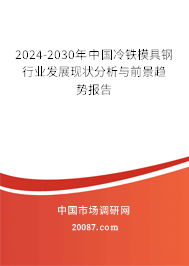 2024-2030年中国冷铁模具钢行业发展现状分析与前景趋势报告

中国市场调研网

20087.com